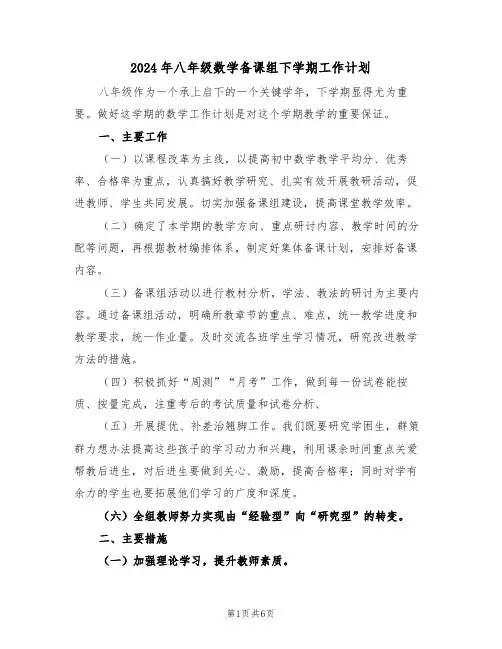 2024年八年级数学备课组下学期工作计划

八年级作为一个承上启下的一个关键学年，下学期显得尤为重要。做好这学期的数学工作计划是对这个学期教学的重要保证。

一、主要工作

（一）以课程改革为主线，以提高初中数学教学平均分、优秀率、合格率为重点，认真搞好教学研究、扎实有效开展教研活动，促进教师、学生共同发展。切实加强备课组建设，提高课堂教学效率。

（二）确定了本学期的教学方向、重点研讨内容、教学时间的分配等问题，再根据教材编排体系，制定好集体备课计划，安排好备课内容。

（三）备课组活动以进行教材分析，学法、教法的研讨为主要内容。通过备课组活动，明确所教章节的重点、难点，统一教学进度和教学要求，统一作业量。及时交流各班学生学习情况，研究改进教学方法的措施。

（四）积极抓好“周测”“月考”工作，做到每一份试卷能按质、按量完成，注重考后的考试质量和试卷分析、

（五）开展提优、补差治翘脚工作。我们既要研究学困生，群策群力想办法提高这些孩子的学习动力和兴趣，利用课余时间重点关爱帮教后进生，对后进生要做到关心、激励，提高合格率；同时对学有余力的学生也要拓展他们学习的广度和深度。

（六）全组教师努力实现由“经验型”向“研究型”的转变。

二、主要措施

（一）加强理论学习，提升教师素质。

第1页共6页